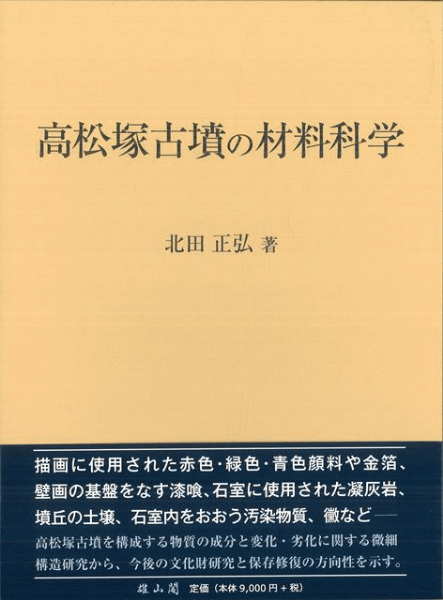 高松塚古墳の材料科学

北田 正弘 著

描画に使用された赤色・緑色・青色顔料や金箔、壁画の基盤をなす漆喰、石室に使用された凝灰岩、墳丘の土壌、石室内をおおう汚染物質、黴など——

高松塚古墳を構成する物質の成分と変化・劣化に関する微細構造研究から、今後の文化財研究と保存修復の方向性を示す。

雄山閣 定価(本体9,000円+税)